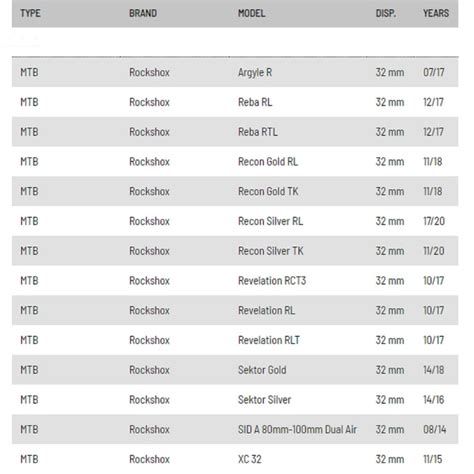 | TYPE | BRAND | MODEL | DISP. | YEARS |
|---|---|---|---|---|
| MTB | Rockshox | Argyle R | 32 mm | 07/17 |
| MTB | Rockshox | Reba RL | 32 mm | 12/17 |
| MTB | Rockshox | Reba RTL | 32 mm | 12/17 |
| MTB | Rockshox | Recon Gold RL | 32 mm | 11/18 |
| MTB | Rockshox | Recon Gold TK | 32 mm | 11/18 |
| MTB | Rockshox | Recon Silver RL | 32 mm | 17/20 |
| MTB | Rockshox | Recon Silver TK | 32 mm | 11/20 |
| MTB | Rockshox | Revelation RCT3 | 32 mm | 10/17 |
| MTB | Rockshox | Revelation RL | 32 mm | 10/17 |
| MTB | Rockshox | Revelation RLT | 32 mm | 10/17 |
| MTB | Rockshox | Sektor Gold | 32 mm | 14/18 |
| MTB | Rockshox | Sektor Silver | 32 mm | 14/16 |
| MTB | Rockshox | SID A 80mm-100mm Dual Air | 32 mm | 08/14 |
| MTB | Rockshox | XC 32 | 32 mm | 11/15 |